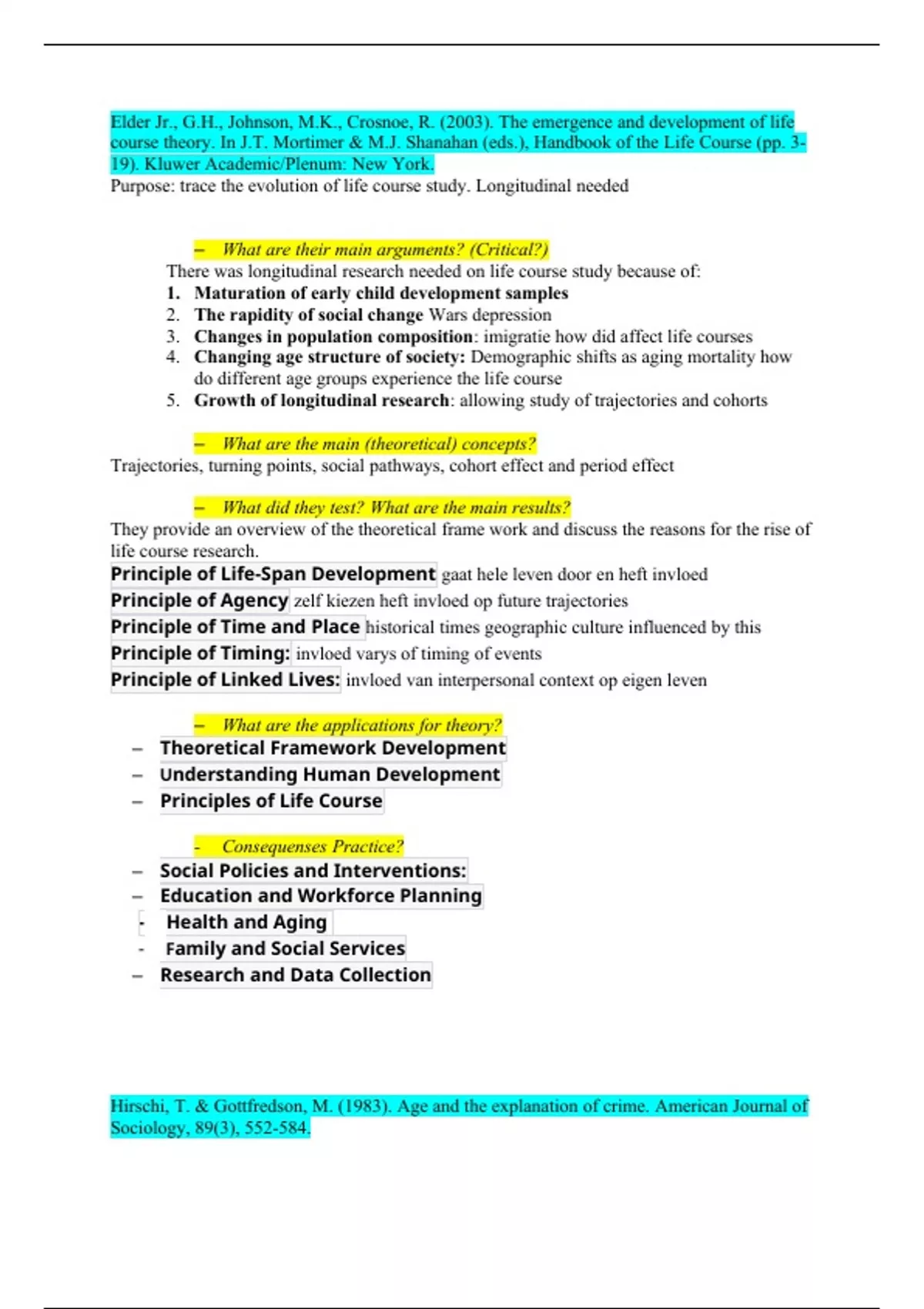 Elder Jr., G.H., Johnson, M.K., Crosnoe, R. (2003). The emergence and development of life course theory. In J.T. Mortimer & M.J. Shanahan (eds.), Handbook of the Life Course (pp. 3-19). Kluwer Academic/Plenum: New York.
Purpose: trace the evolution of life course study. Longitudinal needed

– What are their main arguments? (Critical?)
There was longitudinal research needed on life course study because of:
1. Maturation of early child development samples
2. The rapidity of social change Wars depression
3. Changes in population composition: imigratie how did affect life courses
4. Changing age structure of society: Demographic shifts as aging mortality how do different age groups experience the life course
5. Growth of longitudinal research: allowing study of trajectories and cohorts

– What are the main (theoretical) concepts?
Trajectories, turning points, social pathways, cohort effect and period effect

– What did they test? What are the main results?
They provide an overview of the theoretical frame work and discuss the reasons for the rise of life course research.
Principle of Life-Span Development gaat hele leven door en heft invloed
Principle of Agency zelf kiezen heft invloed op future trajectories
Principle of Time and Place historical times geographic culture influenced by this
Principle of Timing: invloed varys of timing of events
Principle of Linked Lives: invloed van interpersonal context op eigen leven

– What are the applications for theory?
– Theoretical Framework Development
– Understanding Human Development
– Principles of Life Course

- Consequenses Practice?
– Social Policies and Interventions:
– Education and Workforce Planning
- Health and Aging
- Family and Social Services
– Research and Data Collection

Hirschi, T. & Gottfredson, M. (1983). Age and the explanation of crime. American Journal of Sociology, 89(3), 552-584.